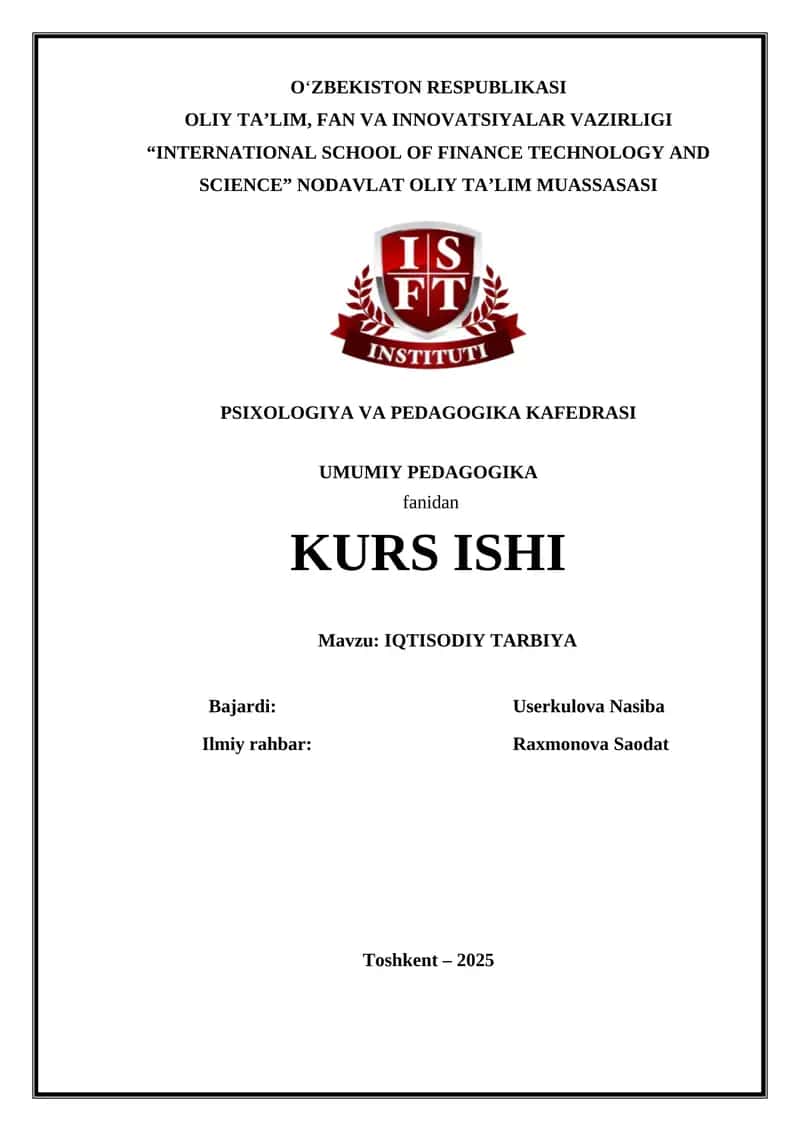 O‘ZBEKISTON RESPUBLIKASI
OLIY TA’LIM, FAN VA INNOVATSIYALAR VAZIRLIGI
“INTERNATIONAL SCHOOL OF FINANCE TECHNOLOGY AND SCIENCE” NODAVLAT OLIY TA’LIM MUASSASASI

I S F T
INSTITUTI

PSIXOLOGIYA VA PEDAGOGIKA KAFEDRASI

UMUMIY PEDAGOGIKA
fanidan

KURS ISHI

Mavzu: IQTISODIY TARBIYA

Bajardi: Userkulova Nasiba
Ilmiy rahbar: Raxmonova Saodat

Toshkent – 2025